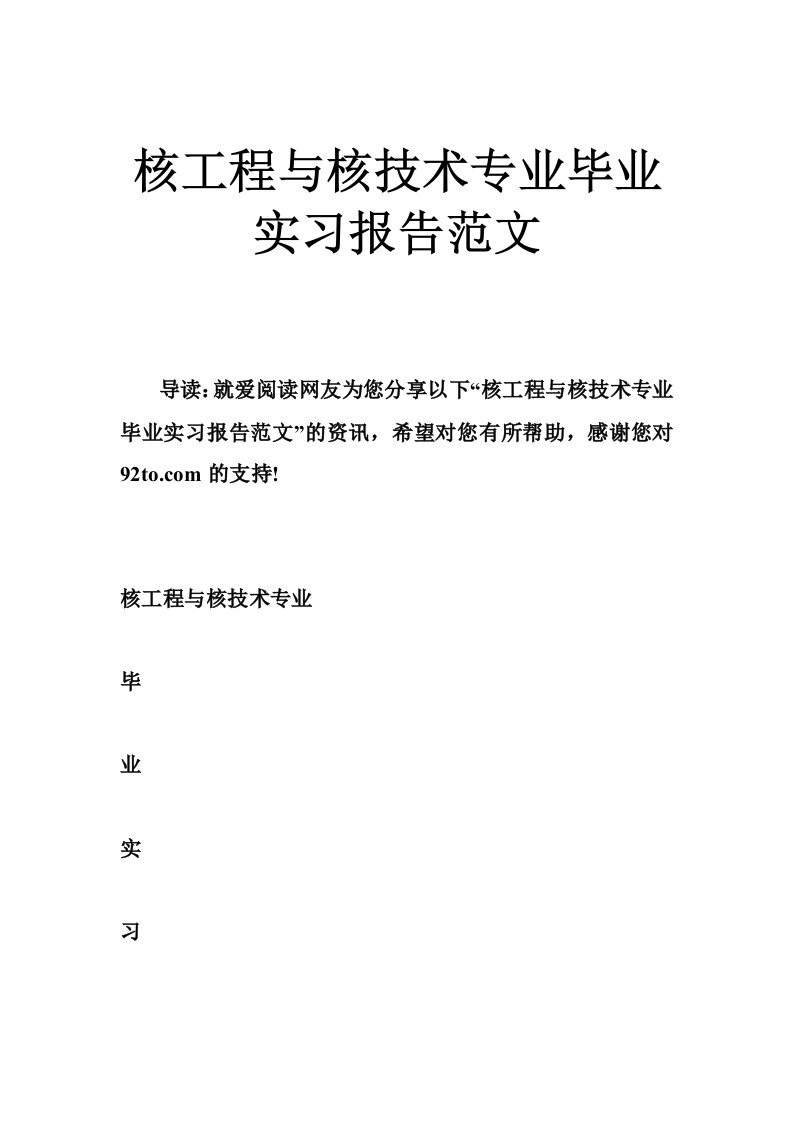 核工程与核技术专业毕业实习报告范文

导读：就爱阅读网友为您分享以下“核工程与核技术专业毕业实习报告范文”的资讯，希望对您有所帮助，感谢您对92to.com 的支持!

核工程与核技术专业

毕

业

实

习